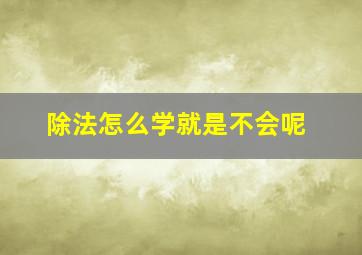 除法怎么学就是不会呢